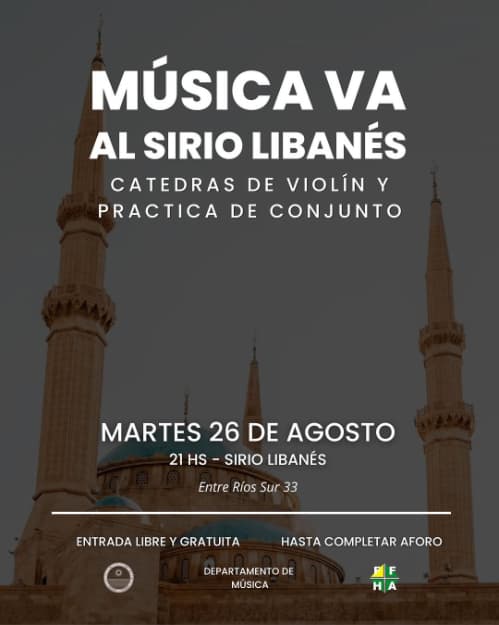 MÚSICA VA AL SIRIO LIBANÉS

CATEDRAS DE VIOLÍN Y PRACTICA DE CONJUNTO

MARTES 26 DE AGOSTO

21 HS - SIRIO LIBANÉS

Entre Ríos Sur 33

ENTRADA LIBRE Y GRATUITA

HASTA COMPLETAR AFORO

DEPARTAMENTO DE MÚSICA

F F H A